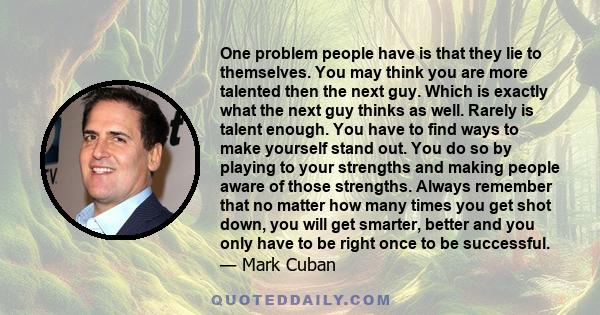 One problem people have is that they lie to themselves. You may think you are more talented then the next guy. Which is exactly what the next guy thinks as well. Rarely is talent enough. You have to find ways to make yourself stand out. You do so by playing to your strengths and making people aware of those strengths. Always remember that no matter how many times you get shot down, you will get smarter, better and you only have to be right once to be successful.
— Mark Cuban

QUOTEDDAILY.COM